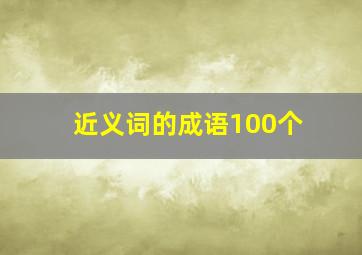 近义词的成语100个